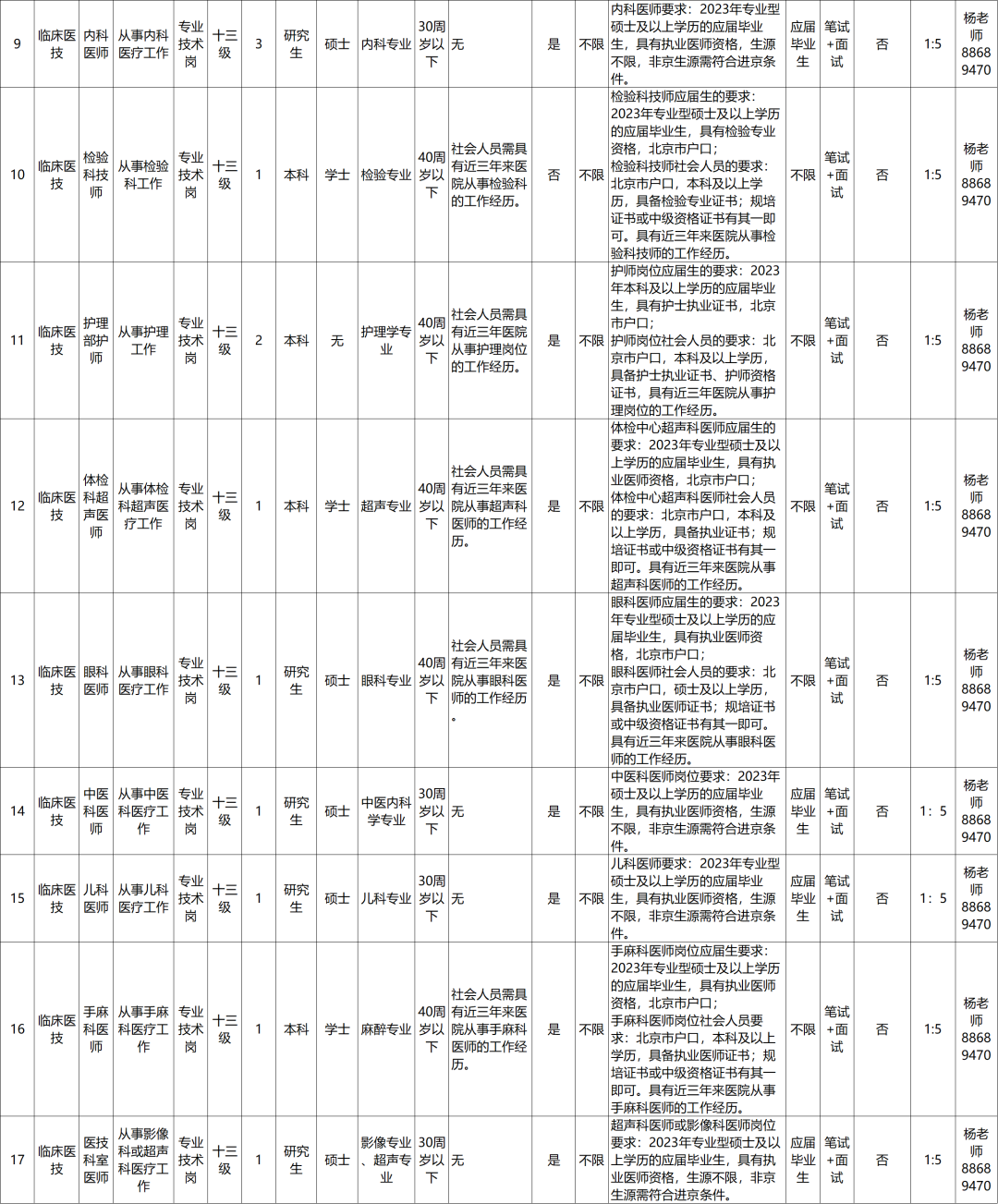 | 9 | 临床医技 | 内科医师 | 从事内科医疗工作 | 专业技术岗 | 十三级 | 3 | 研究生 | 硕士 | 内科专业 | 30周岁以下 | 无 | 是 | 不限 | 内科医师要求：2023年专业型硕士及以上学历的应届毕业生，具有执业医师资格，生源不限，非京生源需符合进京条件。 | 应届毕业生 | 笔试+面试 | 否 | 1:5 | 杨老师88689470 |
|---|---|---|---|---|---|---|---|---|---|---|---|---|---|---|---|---|---|---|---|
| 10 | 临床医技 | 检验科技师 | 从事检验科工作 | 专业技术岗 | 十三级 | 1 | 本科 | 学士 | 检验专业 | 40周岁以下 | 社会人员需具有近三年来医院从事检验科的工作经历。 | 否 | 不限 | 检验科技师应届生的要求：2023年专业型硕士及以上学历的应届毕业生，具有检验专业资格，北京市户口；检验科技师社会人员的要求：北京市户口，本科及以上学历，具备检验专业证书；规培证书或中级资格证书有其一即可。具有近三年来医院从事检验科技师的工作经历。 | 不限 | 笔试+面试 | 否 | 1:5 | 杨老师88689470 |
| 11 | 临床医技 | 护理部护师 | 从事护理工作 | 专业技术岗 | 十三级 | 2 | 本科 | 无 | 护理学专业 | 40周岁以下 | 社会人员需具有近三年医院从事护理岗位的工作经历。 | 是 | 不限 | 护师岗位应届生的要求：2023年本科及以上学历的应届毕业生，具有护士执业证书，北京市户口；护师岗位社会人员的要求：北京市户口，本科及以上学历，具备护士执业证书、护师资格证书，具有近三年医院从事护理岗位的工作经历。 | 不限 | 笔试+面试 | 否 | 1:5 | 杨老师88689470 |
| 12 | 临床医技 | 体检科超声医师 | 从事体检科超声医疗工作 | 专业技术岗 | 十三级 | 1 | 本科 | 学士 | 超声专业 | 40周岁以下 | 社会人员需具有近三年来医院从事超声科医师的工作经历。 | 是 | 不限 | 体检中心超声科医师应届生的要求：2023年专业型硕士及以上学历的应届毕业生，具有执业医师资格，北京市户口；体检中心超声科医师社会人员的要求：北京市户口，本科及以上学历，具备执业证书；规培证书或中级资格证书有其一即可。具有近三年来医院从事超声科医师的工作经历。 | 不限 | 笔试+面试 | 否 | 1:5 | 杨老师88689470 |
| 13 | 临床医技 | 眼科医师 | 从事眼科医疗工作 | 专业技术岗 | 十三级 | 1 | 研究生 | 硕士 | 眼科专业 | 40周岁以下 | 社会人员需具有近三年来医院从事眼科医师的工作经历。 | 是 | 不限 | 眼科医师应届生的要求：2023年专业型硕士及以上学历的应届毕业生，具有执业医师资格，北京市户口；眼科医师社会人员的要求：北京市户口，硕士及以上学历，具备执业医师证书；规培证书或中级资格证书有其一即可。具有近三年来医院从事眼科医师的工作经历。 | 不限 | 笔试+面试 | 否 | 1:5 | 杨老师88689470 |
| 14 | 临床医技 | 中医科医师 | 从事中医科医疗工作 | 专业技术岗 | 十三级 | 1 | 研究生 | 硕士 | 中医内科学专业 | 30周岁以下 | 无 | 是 | 不限 | 中医科医师岗位要求：2023年硕士及以上学历的应届毕业生，具有执业医师资格，生源不限，非京生源需符合进京条件。 | 应届毕业生 | 笔试+面试 | 否 | 1：5 | 杨老师88689470 |
| 15 | 临床医技 | 儿科医师 | 从事儿科医疗工作 | 专业技术岗 | 十三级 | 1 | 研究生 | 硕士 | 儿科专业 | 30周岁以下 | 无 | 是 | 不限 | 儿科医师要求：2023年专业型硕士及以上学历的应届毕业生，具有执业医师资格，生源不限，非京生源需符合进京条件。 | 应届毕业生 | 笔试+面试 | 否 | 1：5 | 杨老师88689470 |
| 16 | 临床医技 | 手麻科医师 | 从事手麻科医疗工作 | 专业技术岗 | 十三级 | 1 | 本科 | 学士 | 麻醉专业 | 40周岁以下 | 社会人员需具有近三年来医院从事手麻科医师的工作经历。 | 是 | 不限 | 手麻科医师岗位应届生要求：2023年专业型硕士及以上学历的应届毕业生，具有执业医师资格，北京市户口；手麻科医师岗位社会人员要求：北京市户口，本科及以上学历，具备执业医师证书；规培证书或中级资格证书有其一即可。具有近三年来医院从事手麻科医师的工作经历。 | 不限 | 笔试+面试 | 否 | 1:5 | 杨老师88689470 |
| 17 | 临床医技 | 医技科室医师 | 从事影像科或超声科医疗工作 | 专业技术岗 | 十三级 | 1 | 研究生 | 硕士 | 影像专业、超声专业 | 30周岁以下 | 无 | 是 | 不限 | 超声科医师或影像科医师岗位要求：2023年专业型硕士及以上学历的应届毕业生，具有执业医师资格，生源不限，非京生源需符合进京条件。 | 应届毕业生 | 笔试+面试 | 否 | 1:5 | 杨老师88689470 |